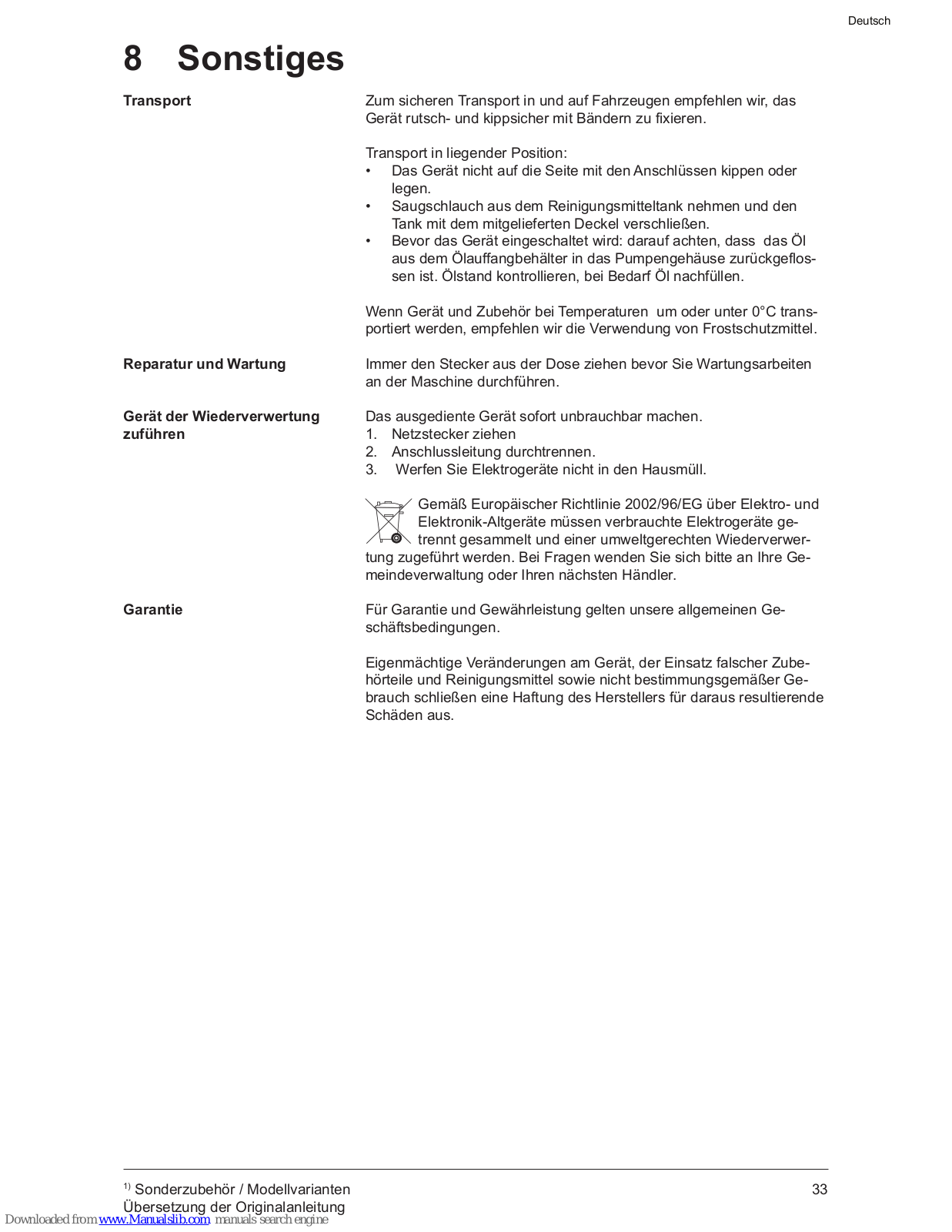 Deutsch

8 Sonstiges

Transport

Zum sicheren Transport in und auf Fahrzeugen empfehlen wir, das Gerät rutsch- und kippsicher mit Bändern zu fixieren.

Transport in liegender Position:
• Das Gerät nicht auf die Seite mit den Anschlüssen kippen oder legen.
• Saugschlauch aus dem Reinigungsmitteltank nehmen und den Tank mit dem mitgelieferten Deckel verschließen.
• Bevor das Gerät eingeschaltet wird: darauf achten, dass das Öl aus dem Ölauffangbehälter in das Pumpengehäuse zurückgeflossen ist. Ölstand kontrollieren, bei Bedarf Öl nachfüllen.

Wenn Gerät und Zubehör bei Temperaturen um oder unter 0°C transportiert werden, empfehlen wir die Verwendung von Frostschutzmittel.

Reparatur und Wartung

Immer den Stecker aus der Dose ziehen bevor Sie Wartungsarbeiten an der Maschine durchführen.

Gerät der Wiederverwertung zuführen

Das ausgediente Gerät sofort unbrauchbar machen.
1. Netzstecker ziehen
2. Anschlussleitung durchtrennen.
3. Werfen Sie Elektrogeräte nicht in den Hausmüll.

Gemäß Europäischer Richtlinie 2002/96/EG über Elektro- und Elektronik-Altgeräte müssen verbrauchte Elektrogeräte getrennt gesammelt und einer umweltgerechten Wiederverwertung zugeführt werden. Bei Fragen wenden Sie sich bitte an Ihre Gemeindeverwaltung oder Ihren nächsten Händler.

Garantie

Für Garantie und Gewährleistung gelten unsere allgemeinen Geschäftsbedingungen.

Eigenmächtige Veränderungen am Gerät, der Einsatz falscher Zubehörteile und Reinigungsmittel sowie nicht bestimmungsgemäßer Gebrauch schließen eine Haftung des Herstellers für daraus resultierende Schäden aus.

$^{1)}$ Sonderzubehör / Modellvarianten
Übersetzung der Originalanleitung

33

Downloaded from www.Manualslib.com manuals search engine